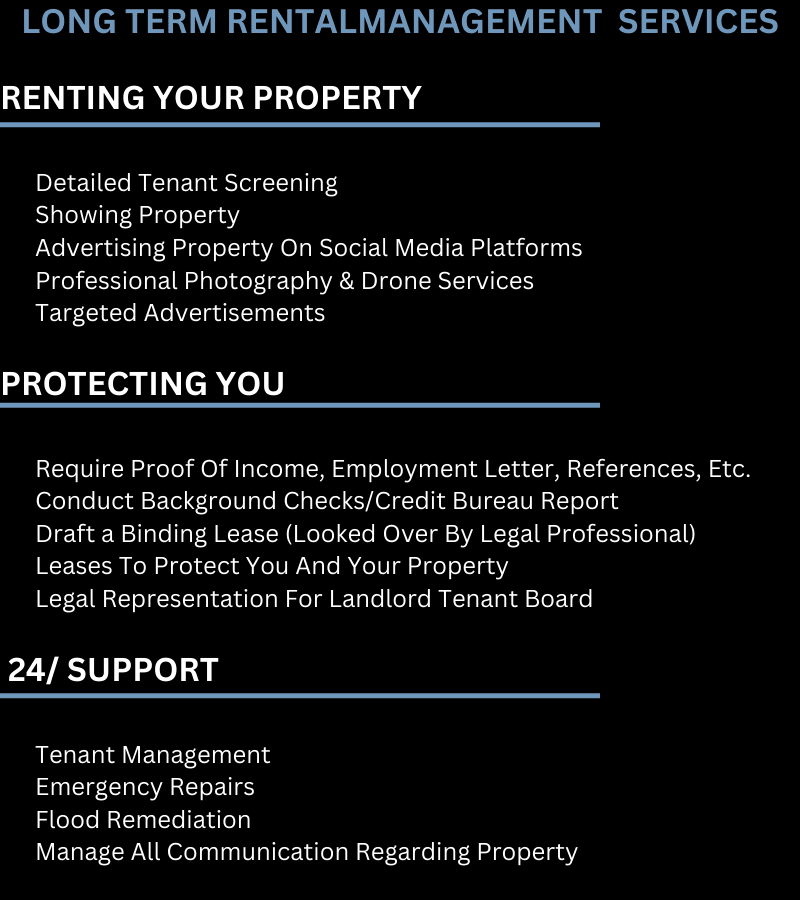 LONG TERM RENTALMANAGEMENT SERVICES

RENTING YOUR PROPERTY

Detailed Tenant Screening
Showing Property
Advertising Property On Social Media Platforms
Professional Photography & Drone Services
Targeted Advertisements

PROTECTING YOU

Require Proof Of Income, Employment Letter, References, Etc.
Conduct Background Checks/Credit Bureau Report
Draft a Binding Lease (Looked Over By Legal Professional)
Leases To Protect You And Your Property
Legal Representation For Landlord Tenant Board

24/ SUPPORT

Tenant Management
Emergency Repairs
Flood Remediation
Manage All Communication Regarding Property